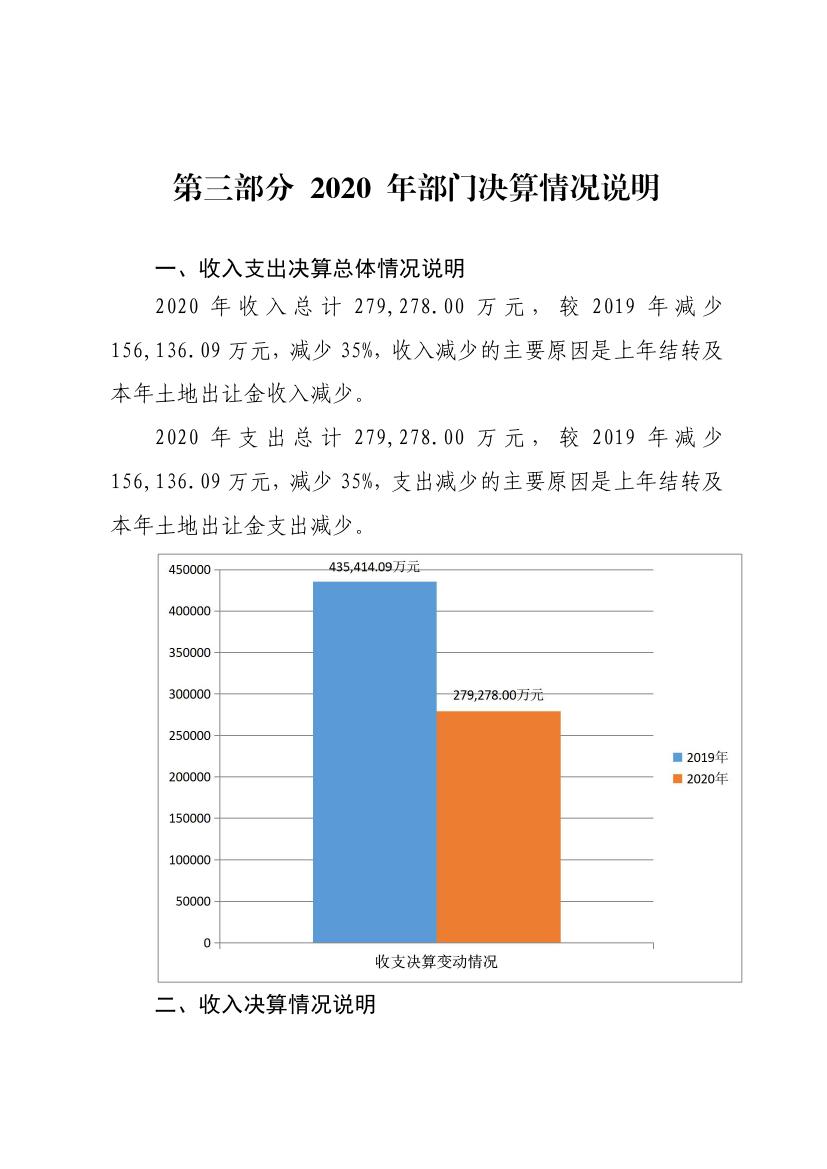 第三部分 2020 年部门决算情况说明

一、收入支出决算总体情况说明

2020 年收入总计 279,278.00 万元，较 2019 年减少 156,136.09 万元，减少 35%，收入减少的主要原因是上年结转及本年土地出让金收入减少。

2020 年支出总计 279,278.00 万元，较 2019 年减少 156,136.09 万元，减少 35%，支出减少的主要原因是上年结转及本年土地出让金支出减少。

450000
400000
350000
300000
250000
200000
150000
100000
50000
0

435,414.09万元
279,278.00万元

2019年
2020年

收支决算变动情况

二、收入决算情况说明